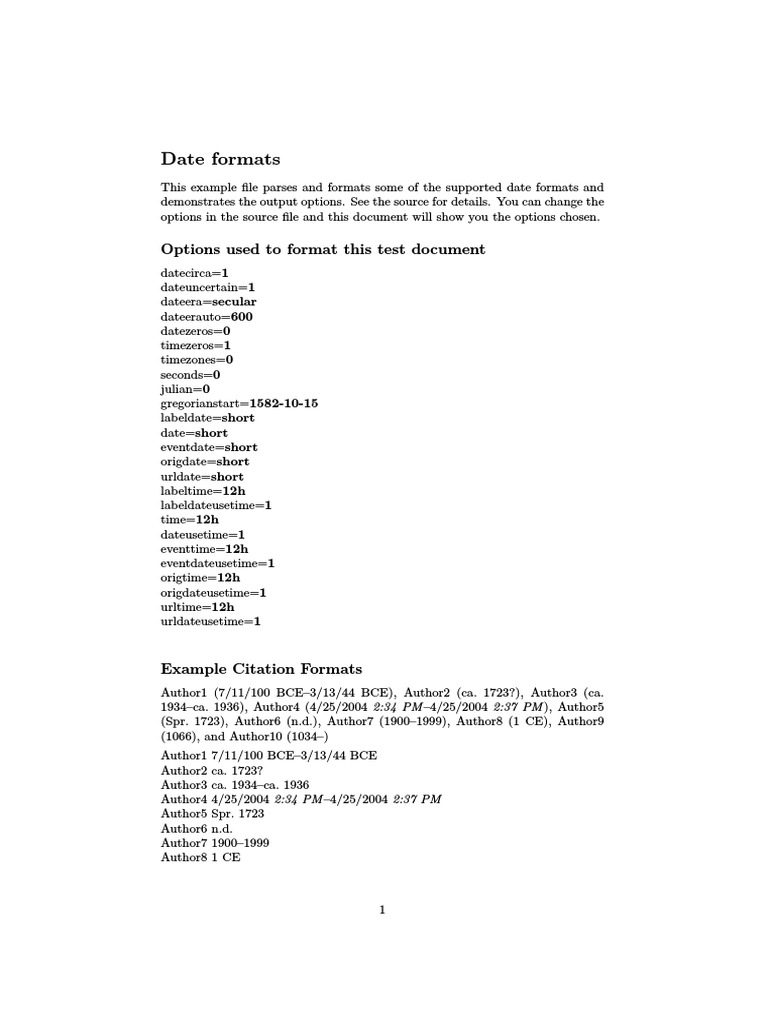 Date formats

This example file parses and formats some of the supported date formats and demonstrates the output options. See the source for details. You can change the options in the source file and this document will show you the options chosen.

Options used to format this test document

datecirca=1
dateuncertain=1
dateera=secular
dateerauto=600
datezeros=0
timezeros=1
timezones=0
seconds=0
julian=0
gregorianstart=1582-10-15
labeldate=short
date=short
eventdate=short
origdate=short
urldate=short
labeltime=12h
labeldateusetime=1
time=12h
dateusetime=1
eventtime=12h
eventdateusetime=1
origtime=12h
origdateusetime=1
urltime=12h
urldateusetime=1

Example Citation Formats

Author1 (7/11/100 BCE–3/13/44 BCE), Author2 (ca. 1723?), Author3 (ca. 1934–ca. 1936), Author4 (4/25/2004 2:34 PM–4/25/2004 2:37 PM), Author5 (Spr. 1723), Author6 (n.d.), Author7 (1900–1999), Author8 (1 CE), Author9 (1066), and Author10 (1034–)

Author1 7/11/100 BCE–3/13/44 BCE
Author2 ca. 1723?
Author3 ca. 1934–ca. 1936
Author4 4/25/2004 2:34 PM–4/25/2004 2:37 PM
Author5 Spr. 1723
Author6 n.d.
Author7 1900–1999
Author8 1 CE

1